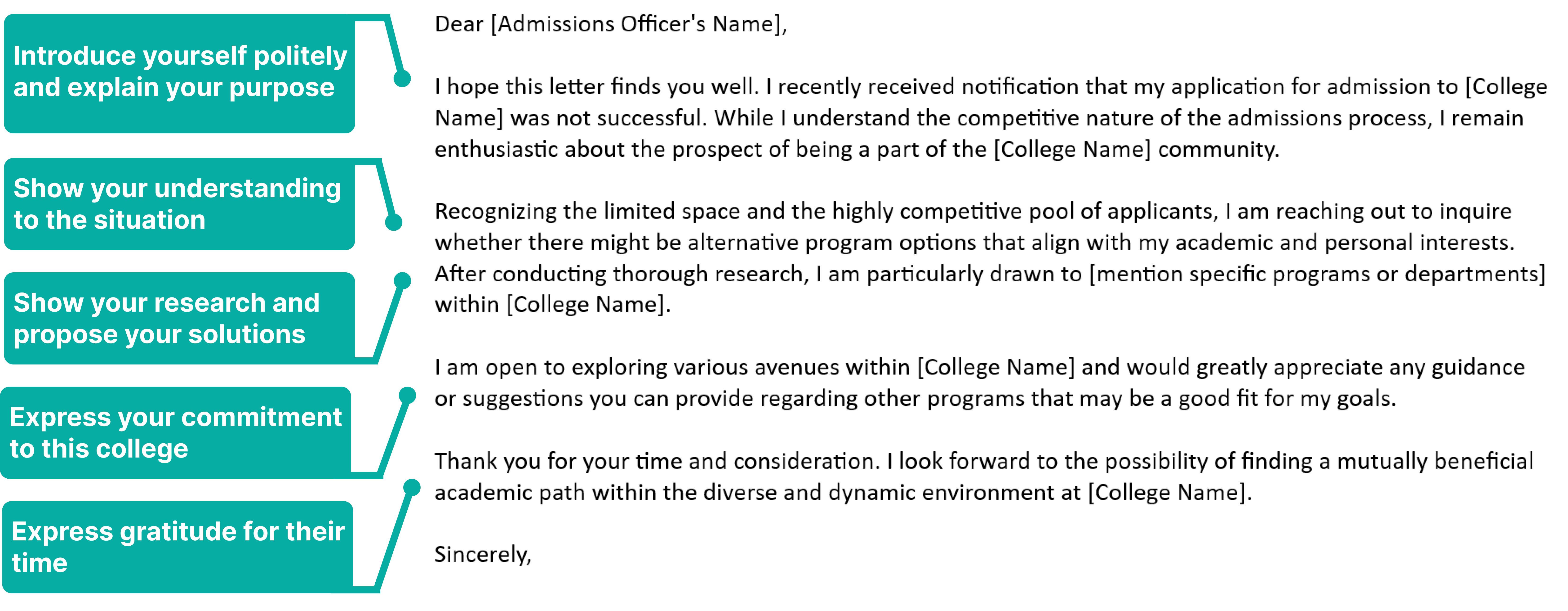 Introduce yourself politely and explain your purpose

Show your understanding to the situation

Show your research and propose your solutions

Express your commitment to this college

Express gratitude for their time

Dear [Admissions Officer's Name],

I hope this letter finds you well. I recently received notification that my application for admission to [College Name] was not successful. While I understand the competitive nature of the admissions process, I remain enthusiastic about the prospect of being a part of the [College Name] community.

Recognizing the limited space and the highly competitive pool of applicants, I am reaching out to inquire whether there might be alternative program options that align with my academic and personal interests. After conducting thorough research, I am particularly drawn to [mention specific programs or departments] within [College Name].

I am open to exploring various avenues within [College Name] and would greatly appreciate any guidance or suggestions you can provide regarding other programs that may be a good fit for my goals.

Thank you for your time and consideration. I look forward to the possibility of finding a mutually beneficial academic path within the diverse and dynamic environment at [College Name].

Sincerely,